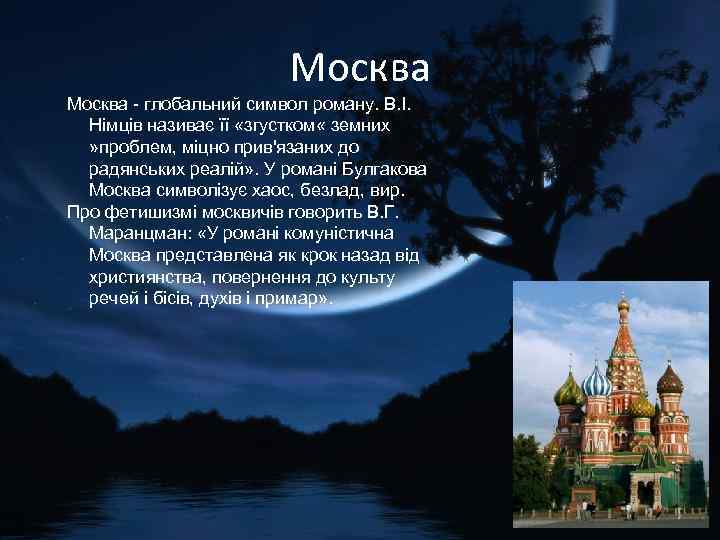 Москва

Москва - глобальний символ роману. В.І. Німців називає її «згустком« земних »проблем, міцно прив'язаних до радянських реалій». У романі Булгакова Москва символізує хаос, безлад, вир.

Про фетишизмі москвичів говорить В.Г. Маранцман: «У романі комуністична Москва представлена як крок назад від християнства, повернення до культу речей і бісів, духів і примар».